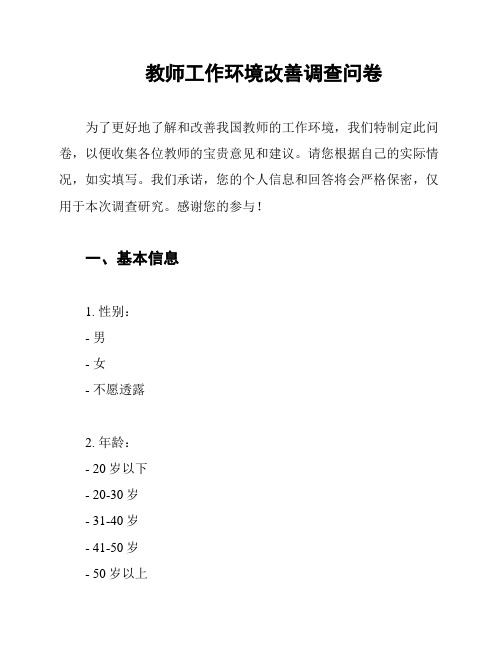 教师工作环境改善调查问卷

为了更好地了解和改善我国教师的工作环境，我们特制定此问卷，以便收集各位教师的宝贵意见和建议。请您根据自己的实际情况，如实填写。我们承诺，您的个人信息和回答将会严格保密，仅用于本次调查研究。感谢您的参与！

一、基本信息

1. 性别：
- 男
- 女
- 不愿透露

2. 年龄：
- 20 岁以下
- 20-30 岁
- 31-40 岁
- 41-50 岁
- 50 岁以上